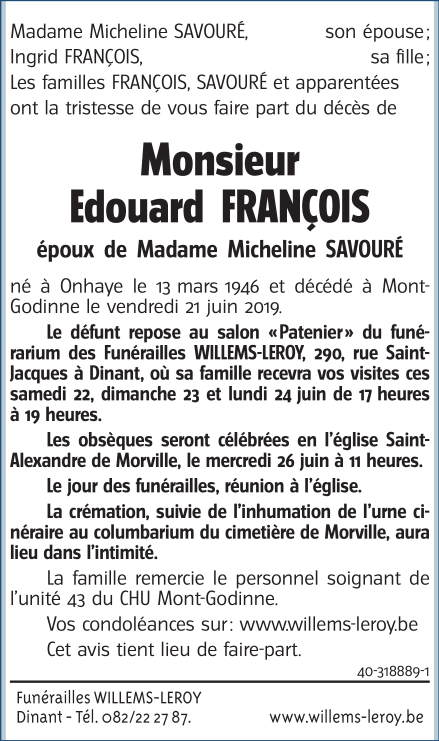 Madame Micheline SAVOURÉ, son épouse;
Ingrid FRANÇOIS, sa fille;
Les familles FRANÇOIS, SAVOURÉ et apparentées ont la tristesse de vous faire part du décès de

Monsieur
Edouard FRANÇOIS

époux de Madame Micheline SAVOURÉ

né à Onhaye le 13 mars 1946 et décédé à Mont-Godinne le vendredi 21 juin 2019.

Le défunt repose au salon «Patenier» du funérarium des Funérailles WILLEMS-LEROY, 290, rue Saint-Jacques à Dinant, où sa famille recevra vos visites ces samedi 22, dimanche 23 et lundi 24 juin de 17 heures à 19 heures.

Les obsèques seront célébrées en l'église Saint-Alexandre de Morville, le mercredi 26 juin à 11 heures.

Le jour des funérailles, réunion à l'église.

La crémation, suivie de l'inhumation de l'urne cinéraire au columbarium du cimetière de Morville, aura lieu dans l'intimité.

La famille remercie le personnel soignant de l'unité 43 du CHU Mont-Godinne.

Vos condoléances sur: www.willems-leroy.be

Cet avis tient lieu de faire-part.

40-318889-1

Funérailles WILLEMS-LEROY
Dinant - Tél. 082/22 27 87. www.willems-leroy.be